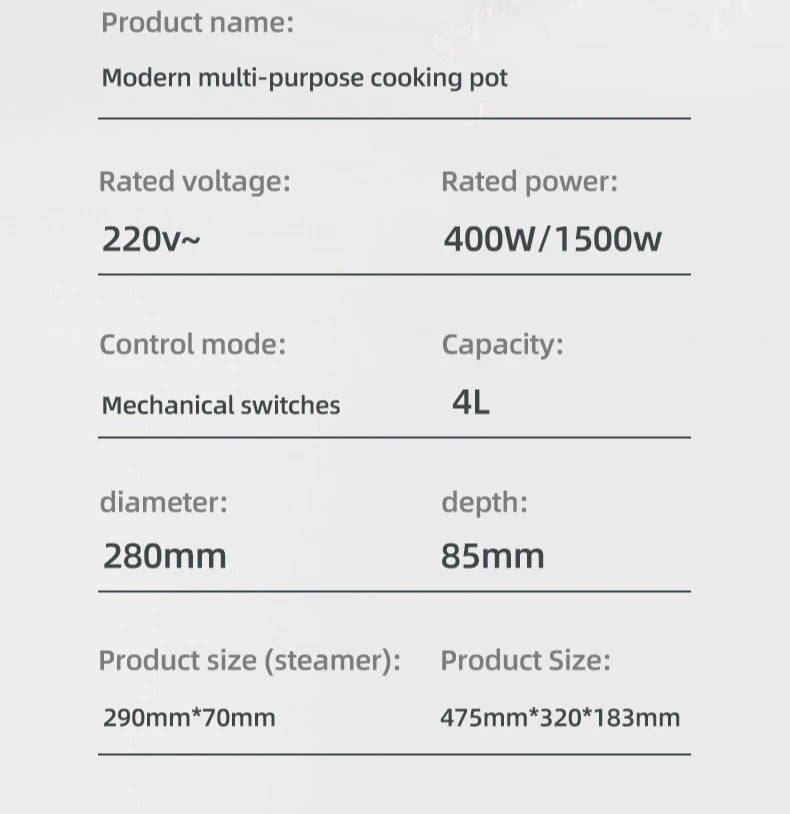 Product name:
Modern multi-purpose cooking pot

Rated voltage:
220v~

Rated power:
400W/1500w

Control mode:
Mechanical switches

Capacity:
4L

diameter:
280mm

depth:
85mm

Product size (steamer):
290mm*70mm

Product Size:
475mm*320*183mm